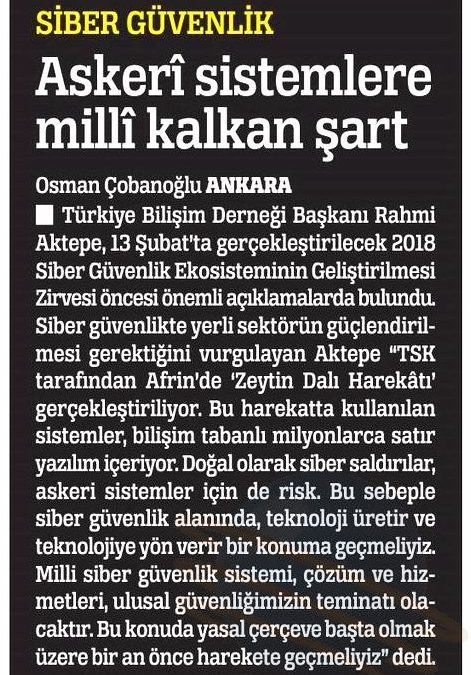 SİBER GÜVENLİK

Askerî sistemlere millî kalkan şart

Osman Çobanoğlu ANKARA

Türkiye Bilişim Derneği Başkanı Rahmi Aktepe, 13 Şubat'ta gerçekleştirilecek 2018 Siber Güvenlik Ekosisteminin Geliştirilmesi Zirvesi öncesi önemli açıklamalarda bulundu. Siber güvenlikte yerli sektörün güçlendirilmesi gerektiğini vurgulayan Aktepe "TSK tarafından Afrin'de 'Zeytin Dalı Harekâtı' gerçekleştiriliyor. Bu harekatta kullanılan sistemler, bilişim tabanlı milyonlarca satır yazılım içeriyor. Doğal olarak siber saldırılar, askeri sistemler için de risk. Bu sebeple siber güvenlik alanında, teknoloji üretir ve teknolojiye yön verir bir konuma geçmeliyiz. Milli siber güvenlik sistemi, çözüm ve hizmetleri, ulusal güvenliğimizin teminatı olacaktır. Bu konuda yasal çerçeve başta olmak üzere bir an önce harekete geçmeliyiz" dedi.